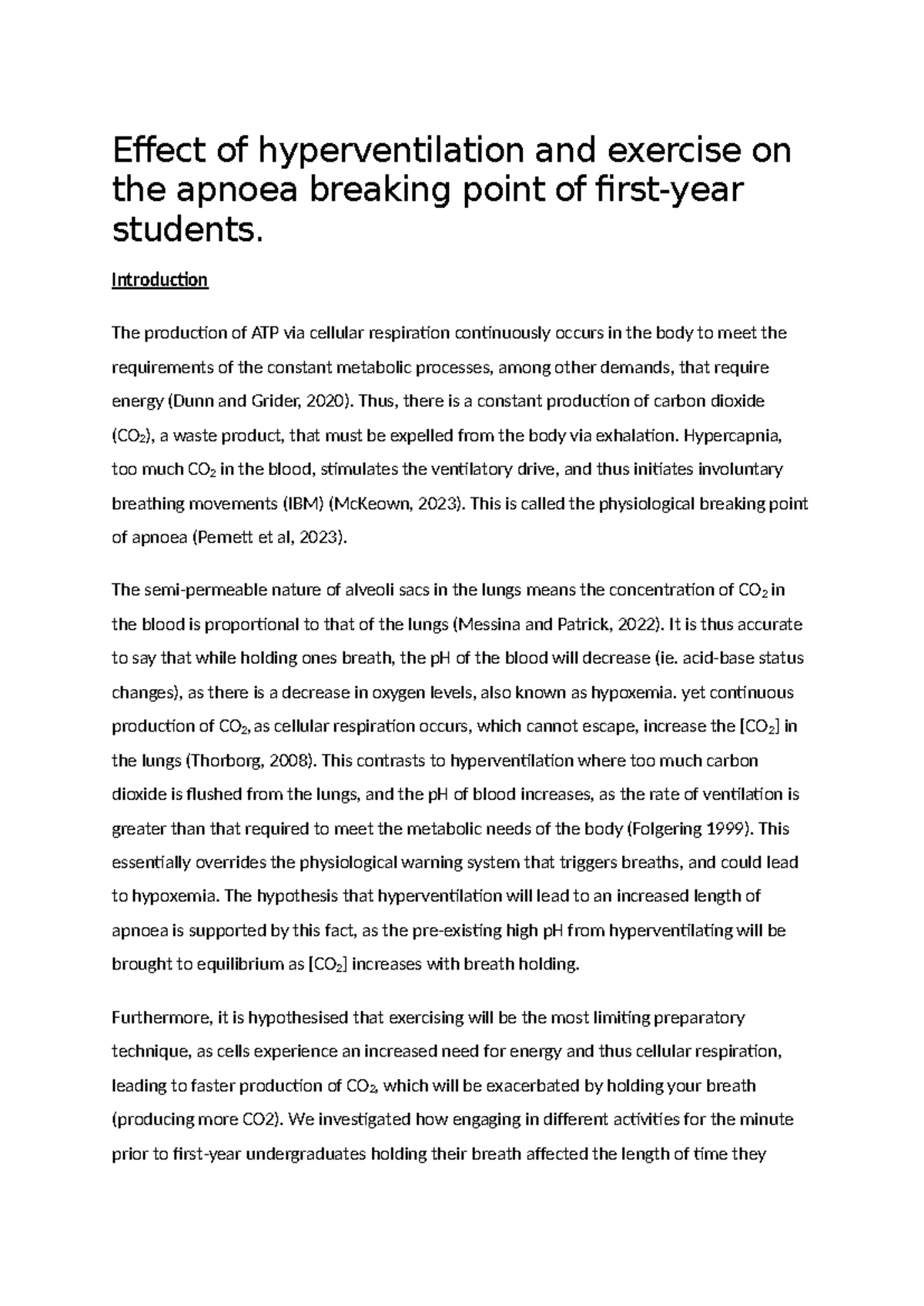 Effect of hyperventilation and exercise on the apnoea breaking point of first-year students.

Introduction

The production of ATP via cellular respiration continuously occurs in the body to meet the requirements of the constant metabolic processes, among other demands, that require energy (Dunn and Grider, 2020). Thus, there is a constant production of carbon dioxide ($CO_2$), a waste product, that must be expelled from the body via exhalation. Hypercapnia, too much $CO_2$ in the blood, stimulates the ventilatory drive, and thus initiates involuntary breathing movements (IBM) (McKeown, 2023). This is called the physiological breaking point of apnoea (Pemett et al, 2023).

The semi-permeable nature of alveoli sacs in the lungs means the concentration of $CO_2$ in the blood is proportional to that of the lungs (Messina and Patrick, 2022). It is thus accurate to say that while holding ones breath, the pH of the blood will decrease (ie. acid-base status changes), as there is a decrease in oxygen levels, also known as hypoxemia. yet continuous production of $CO_2$, as cellular respiration occurs, which cannot escape, increase the [$CO_2$] in the lungs (Thorborg, 2008). This contrasts to hyperventilation where too much carbon dioxide is flushed from the lungs, and the pH of blood increases, as the rate of ventilation is greater than that required to meet the metabolic needs of the body (Folgering 1999). This essentially overrides the physiological warning system that triggers breaths, and could lead to hypoxemia. The hypothesis that hyperventilation will lead to an increased length of apnoea is supported by this fact, as the pre-existing high pH from hyperventilating will be brought to equilibrium as [$CO_2$] increases with breath holding.

Furthermore, it is hypothesised that exercising will be the most limiting preparatory technique, as cells experience an increased need for energy and thus cellular respiration, leading to faster production of $CO_2$, which will be exacerbated by holding your breath (producing more CO2). We investigated how engaging in different activities for the minute prior to first-year undergraduates holding their breath affected the length of time they